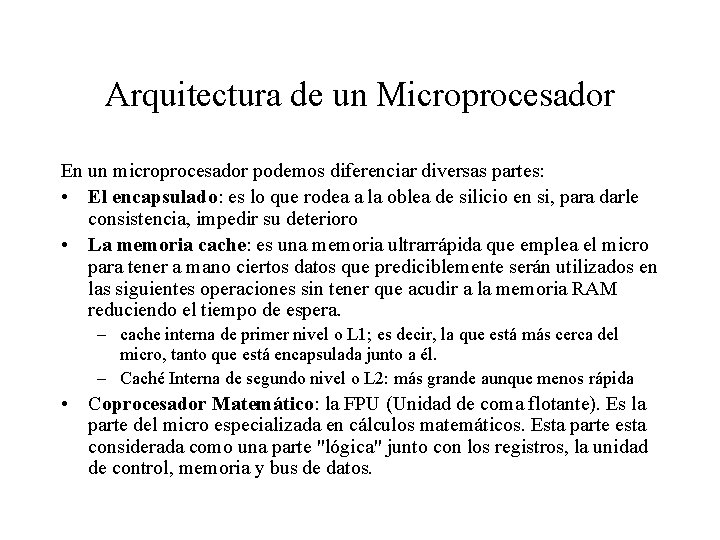 Arquitectura de un Microprocesador

En un microprocesador podemos diferenciar diversas partes:

• El encapsulado: es lo que rodea a la oblea de silicio en si, para darle consistencia, impedir su deterioro

• La memoria cache: es una memoria ultrarrápida que emplea el micro para tener a mano ciertos datos que prediciblemente serán utilizados en las siguientes operaciones sin tener que acudir a la memoria RAM reduciendo el tiempo de espera.

– cache interna de primer nivel o L1; es decir, la que está más cerca del micro, tanto que está encapsulada junto a él.

– Caché Interna de segundo nivel o L2: más grande aunque menos rápida

• Coprocesador Matemático: la FPU (Unidad de coma flotante). Es la parte del micro especializada en cálculos matemáticos. Esta parte esta considerada como una parte "lógica" junto con los registros, la unidad de control, memoria y bus de datos.